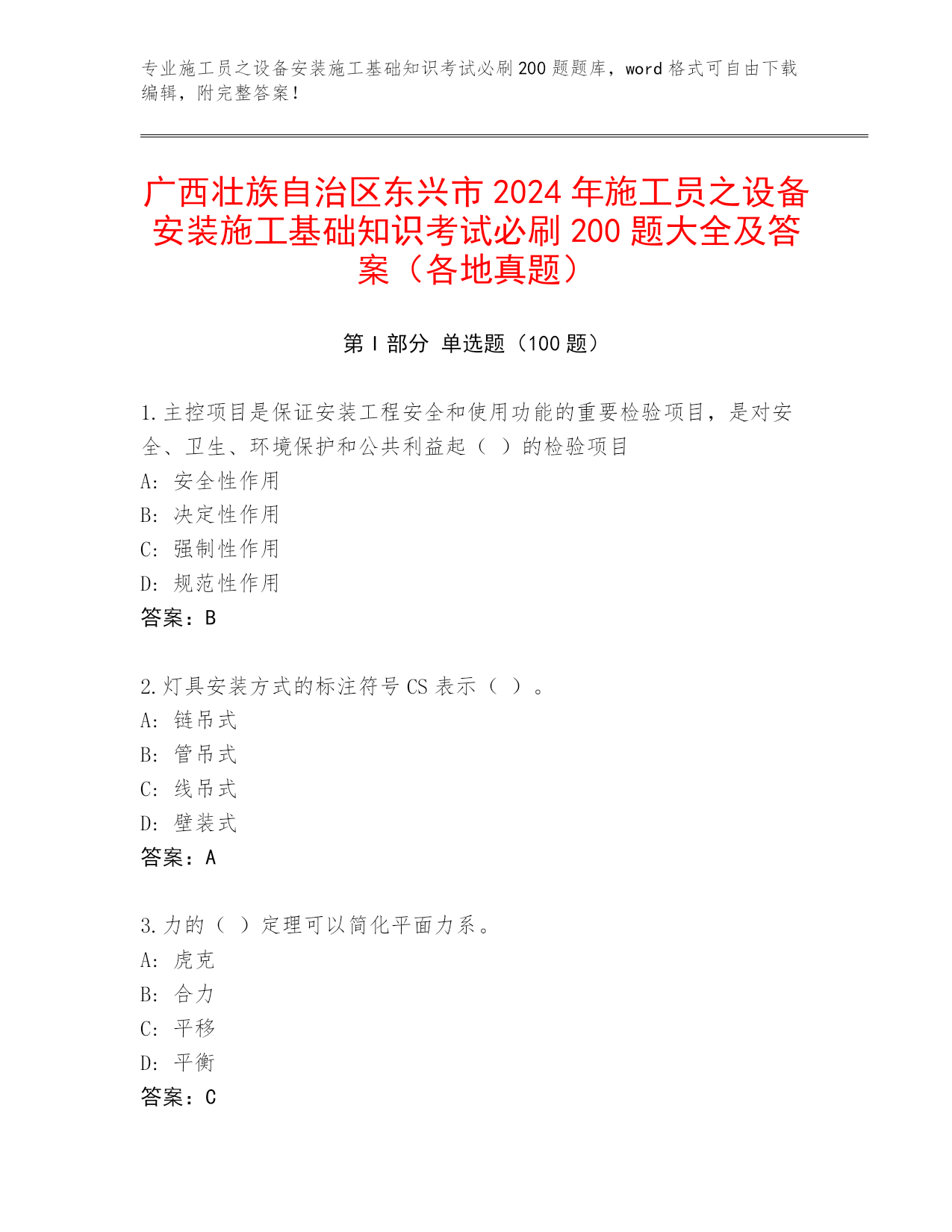 专业施工员之设备安装施工基础知识考试必刷200题题库，word格式可自由下载编辑，附完整答案！

广西壮族自治区东兴市2024年施工员之设备安装施工基础知识考试必刷200题大全及答案（各地真题）

第Ⅰ部分 单选题（100题）

1.主控项目是保证安装工程安全和使用功能的重要检验项目，是对安全、卫生、环境保护和公共利益起（ ）的检验项目
A: 安全性作用
B: 决定性作用
C: 强制性作用
D: 规范性作用
答案：B

2.灯具安装方式的标注符号CS表示（ ）。
A: 链吊式
B: 管吊式
C: 线吊式
D: 壁装式
答案：A

3.力的（ ）定理可以简化平面力系。
A: 虎克
B: 合力
C: 平移
D: 平衡
答案：C